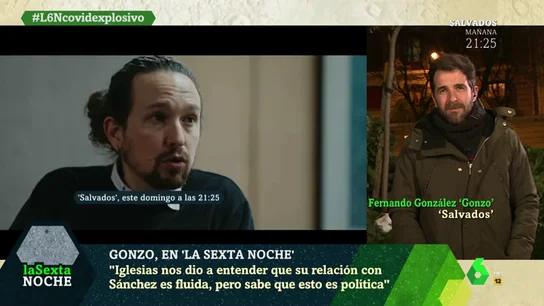 #L6Ncovidexplosivo

SALVADOS
MAÑANA
21:25

'Salvados', este domingo a las 21:25

Fernando González 'Gonzo'
'Salvados'

laSexta
NOCHE

GONZO, EN 'LA SEXTA NOCHE'
"Iglesias nos dio a entender que su relación con Sánchez es fluida, pero sabe que esto es política"

6
12